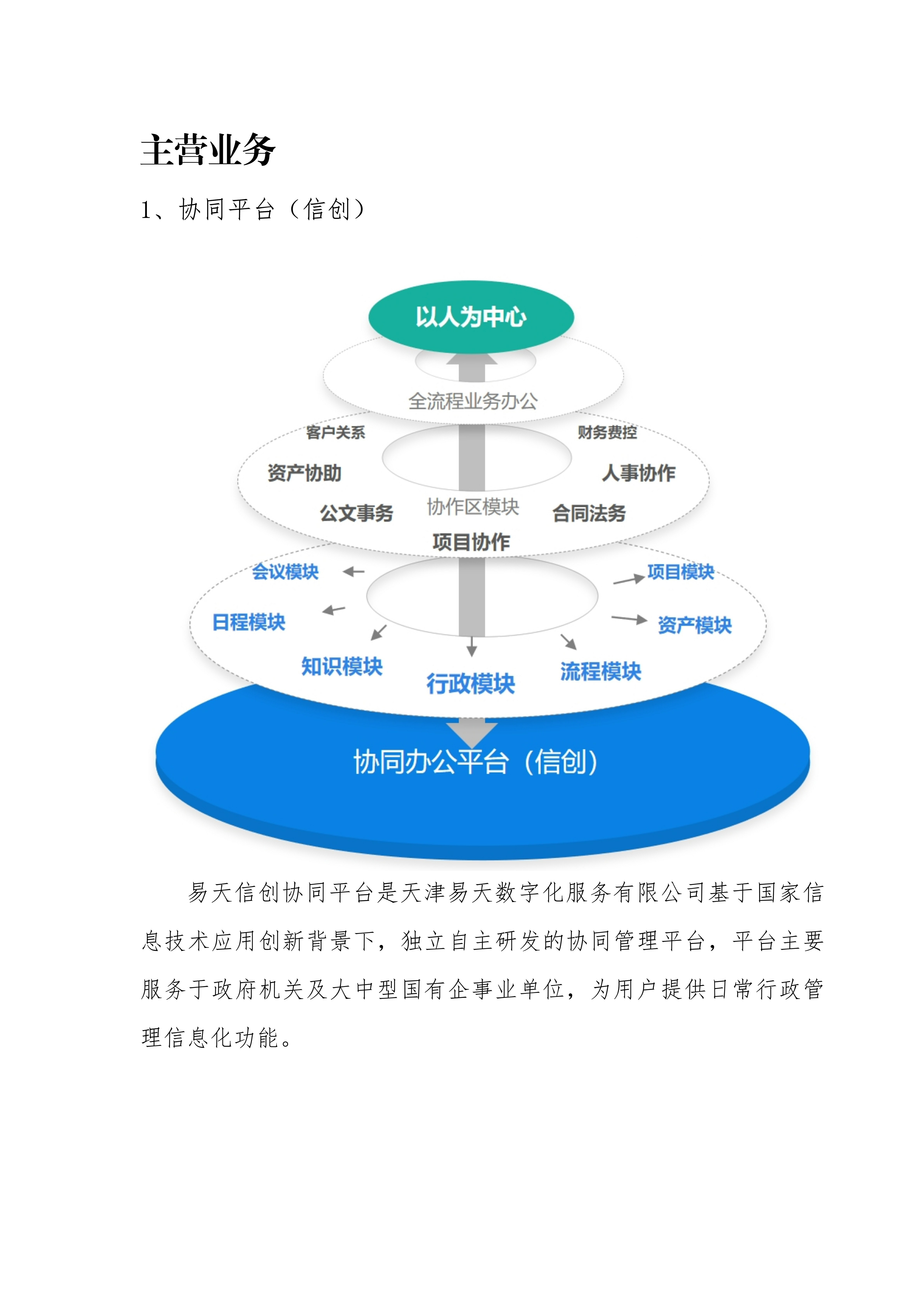 主营业务

1、协同平台（信创）

以人为中心

全流程业务办公

客户关系

财务费控

资产协助

人事协作

公文事务

协作区模块

合同法务

项目协作

会议模块

项目模块

日程模块

资产模块

知识模块

行政模块

流程模块

协同办公平台（信创）

易天信创协同平台是天津易天数字化服务有限公司基于国家信息技术应用创新背景下，独立自主研发的协同管理平台，平台主要服务于政府机关及大中型国有企事业单位，为用户提供日常行政管理信息化功能。